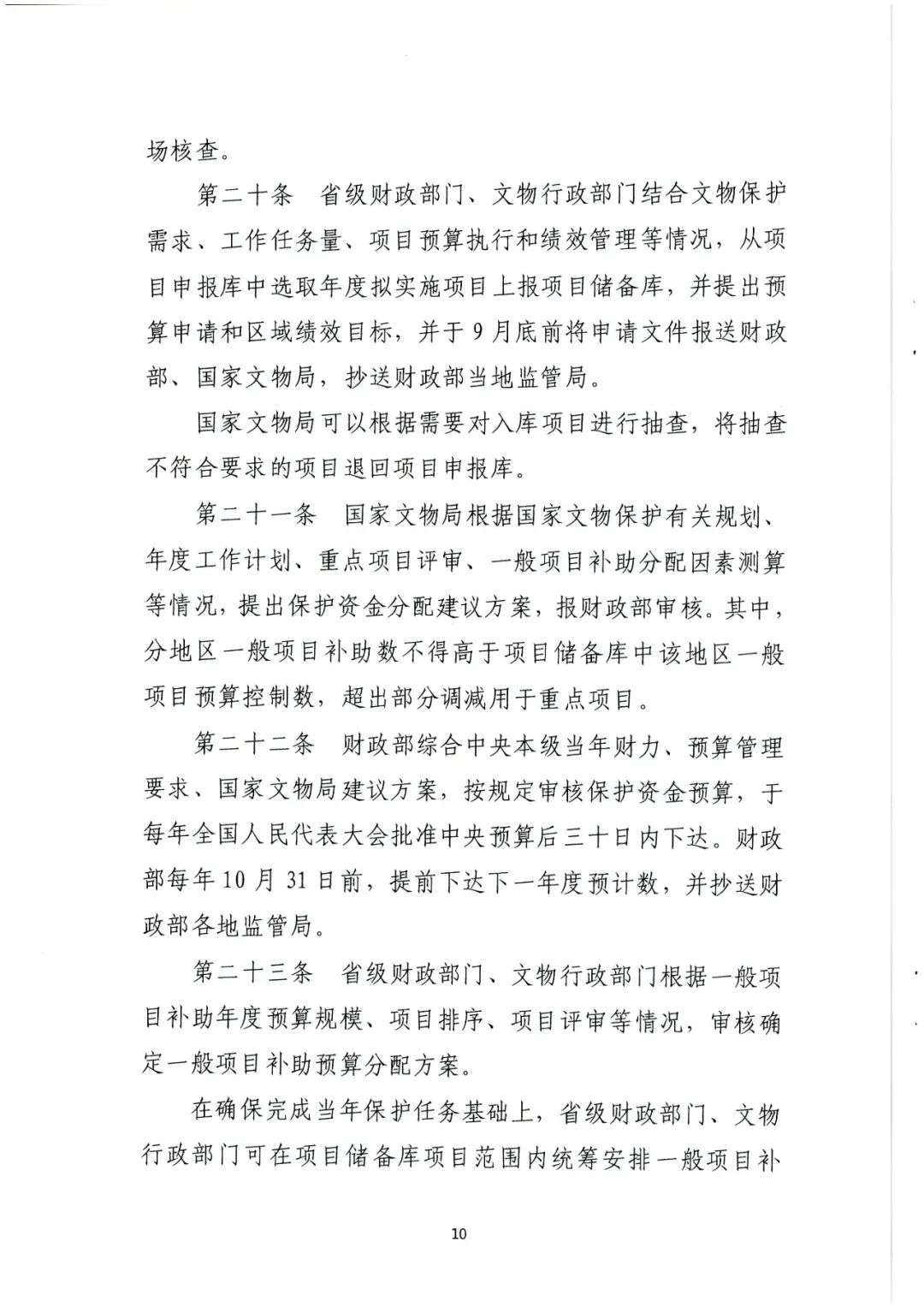 场核查。

第二十条　省级财政部门、文物行政部门结合文物保护需求、工作任务量、项目预算执行和绩效管理等情况，从项目申报库中选取年度拟实施项目上报项目储备库，并提出预算申请和区域绩效目标，并于9月底前将申请文件报送财政部、国家文物局，抄送财政部当地监管局。

国家文物局可以根据需要对入库项目进行抽查，将抽查不符合要求的项目退回项目申报库。

第二十一条　国家文物局根据国家文物保护有关规划、年度工作计划、重点项目评审、一般项目补助分配因素测算等情况，提出保护资金分配建议方案，报财政部审核。其中，分地区一般项目补助数不得高于项目储备库中该地区一般项目预算控制数，超出部分调减用于重点项目。

第二十二条　财政部综合中央本级当年财力、预算管理要求、国家文物局建议方案，按规定审核保护资金预算，于每年全国人民代表大会批准中央预算后三十日内下达。财政部每年10月31日前，提前下达下一年度预计数，并抄送财政部各地监管局。

第二十三条　省级财政部门、文物行政部门根据一般项目补助年度预算规模、项目排序、项目评审等情况，审核确定一般项目补助预算分配方案。

在确保完成当年保护任务基础上，省级财政部门、文物行政部门可在项目储备库项目范围内统筹安排一般项目补

10